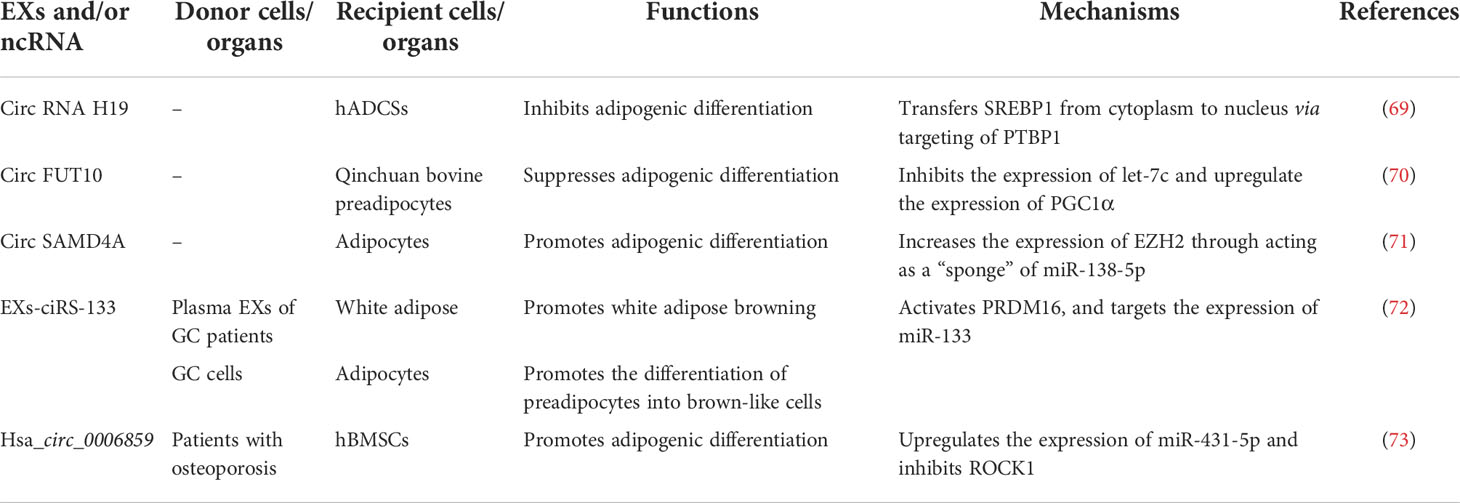 | EXs and/or ncRNA | Donor cells/ organs | Recipient cells/ organs | Functions | Mechanisms | References |
|---|---|---|---|---|---|
| Circ RNA H19 | – | hADCSs | Inhibits adipogenic differentiation | Transfers SREBP1 from cytoplasm to nucleus via targeting of PTBP1 | (69) |
| Circ FUT10 | – | Qinchuan bovine preadipocytes | Suppresses adipogenic differentiation | Inhibits the expression of let-7c and upregulate the expression of PGC1α | (70) |
| Circ SAMD4A | – | Adipocytes | Promotes adipogenic differentiation | Increases the expression of EZH2 through acting as a "sponge" of miR-138-5p | (71) |
| EXs-ciRS-133 | Plasma EXs of GC patients | White adipose | Promotes white adipose browning | Activates PRDM16, and targets the expression of miR-133 | (72) |
| | GC cells | Adipocytes | Promotes the differentiation of preadipocytes into brown-like cells | | |
| Hsa_circ_0006859 | Patients with osteoporosis | hBMSCs | Promotes adipogenic differentiation | Upregulates the expression of miR-431-5p and inhibits ROCK1 | (73) |